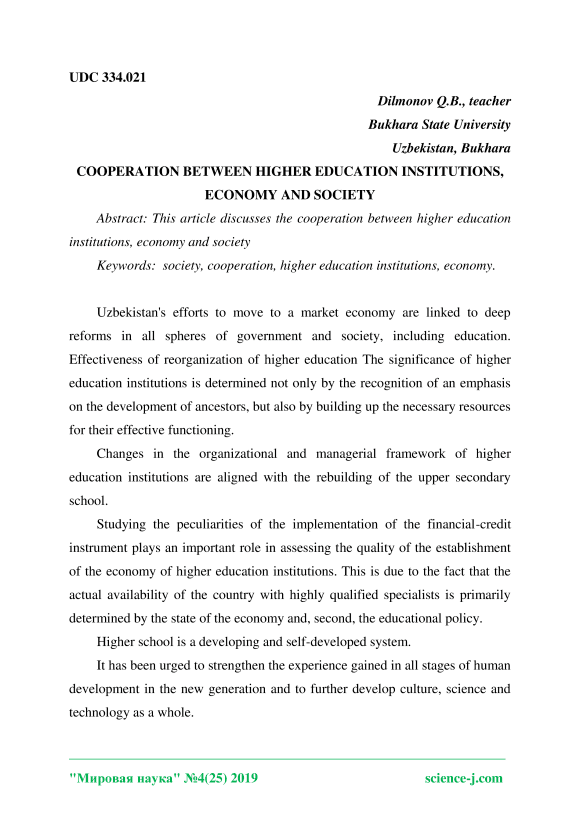 UDC 334.021

Dilmonov Q.B., teacher
Bukhara State University
Uzbekistan, Bukhara

COOPERATION BETWEEN HIGHER EDUCATION INSTITUTIONS, ECONOMY AND SOCIETY

Abstract: This article discusses the cooperation between higher education institutions, economy and society

Keywords: society, cooperation, higher education institutions, economy.

Uzbekistan's efforts to move to a market economy are linked to deep reforms in all spheres of government and society, including education. Effectiveness of reorganization of higher education The significance of higher education institutions is determined not only by the recognition of an emphasis on the development of ancestors, but also by building up the necessary resources for their effective functioning.

Changes in the organizational and managerial framework of higher education institutions are aligned with the rebuilding of the upper secondary school.

Studying the peculiarities of the implementation of the financial-credit instrument plays an important role in assessing the quality of the establishment of the economy of higher education institutions. This is due to the fact that the actual availability of the country with highly qualified specialists is primarily determined by the state of the economy and, second, the educational policy.

Higher school is a developing and self-developed system.

It has been urged to strengthen the experience gained in all stages of human development in the new generation and to further develop culture, science and technology as a whole.

"Мировая наука" №4(25) 2019 science-j.com